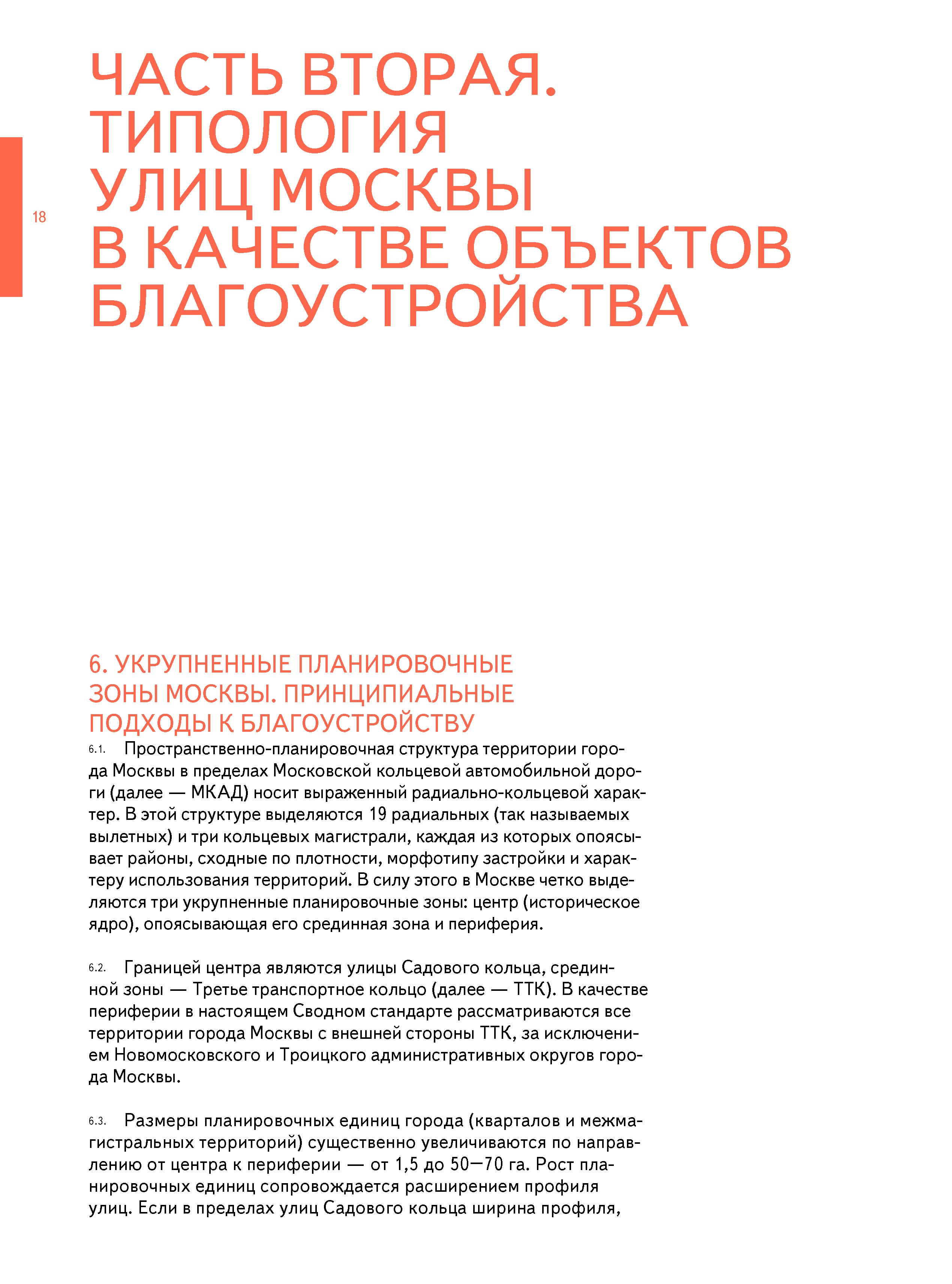 18

ЧАСТЬ ВТОРАЯ. ТИПОЛОГИЯ УЛИЦ МОСКВЫ В КАЧЕСТВЕ ОБЪЕКТОВ БЛАГОУСТРОЙСТВА

6. УКРУПНЕННЫЕ ПЛАНИРОВОЧНЫЕ ЗОНЫ МОСКВЫ. ПРИНЦИПИАЛЬНЫЕ ПОДХОДЫ К БЛАГОУСТРОЙСТВУ

6.1. Пространственно-планировочная структура территории города Москвы в пределах Московской кольцевой автомобильной дороги (далее — МКАД) носит выраженный радиально-кольцевой характер. В этой структуре выделяются 19 радиальных (так называемых вылетных) и три кольцевых магистрали, каждая из которых опоясывает районы, сходные по плотности, морфотипу застройки и характеру использования территорий. В силу этого в Москве четко выделяются три укрупненные планировочные зоны: центр (историческое ядро), опоясывающая его срединная зона и периферия.

6.2. Границей центра являются улицы Садового кольца, срединной зоны — Третье транспортное кольцо (далее — ТТК). В качестве периферии в настоящем Сводном стандарте рассматриваются все территории города Москвы с внешней стороны ТТК, за исключением Новомосковского и Троицкого административных округов города Москвы.

6.3. Размеры планировочных единиц города (кварталов и межмагистральных территорий) существенно увеличиваются по направлению от центра к периферии — от 1,5 до 50—70 га. Рост планировочных единиц сопровождается расширением профиля улиц. Если в пределах улиц Садового кольца ширина профиля,